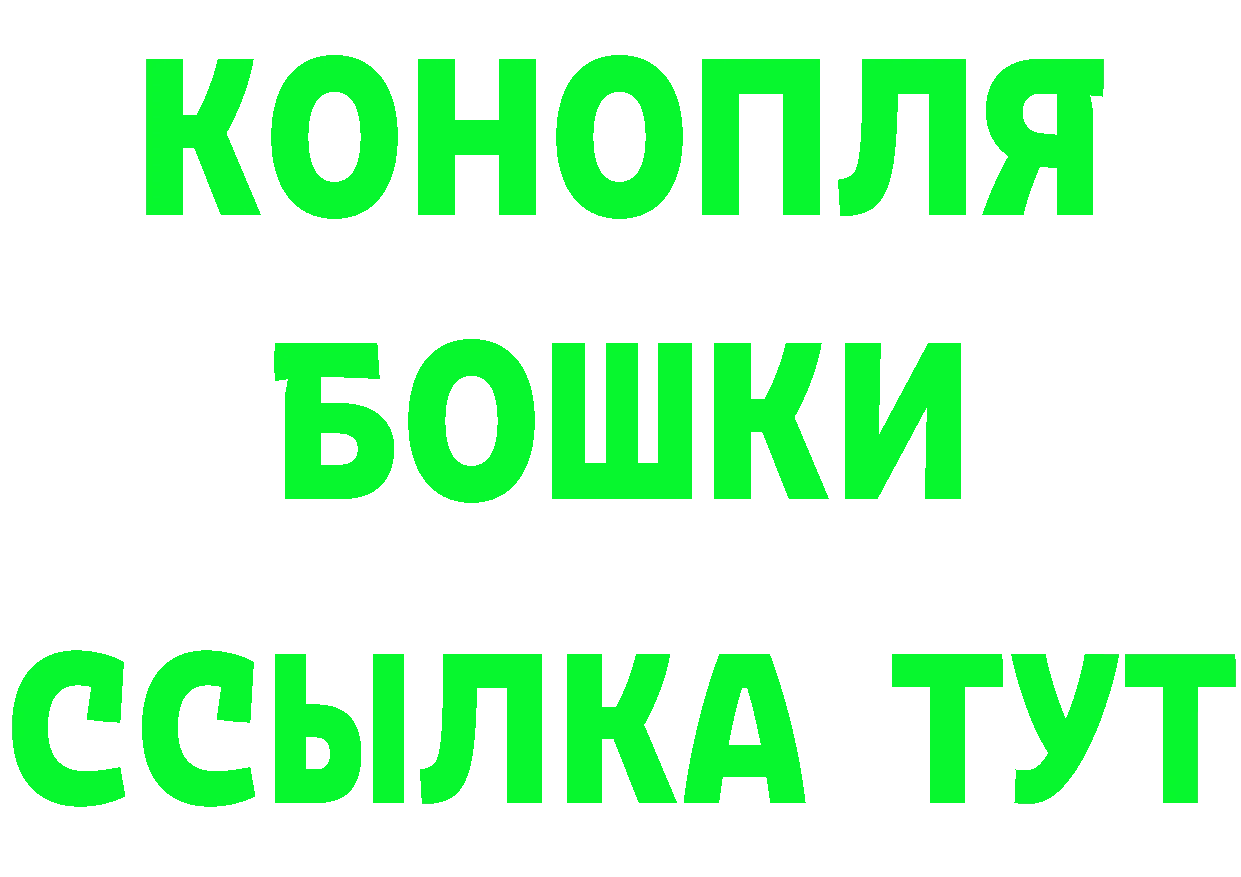 КОНОПЛЯ
БОШКИ
ССЫЛКА ТУТ